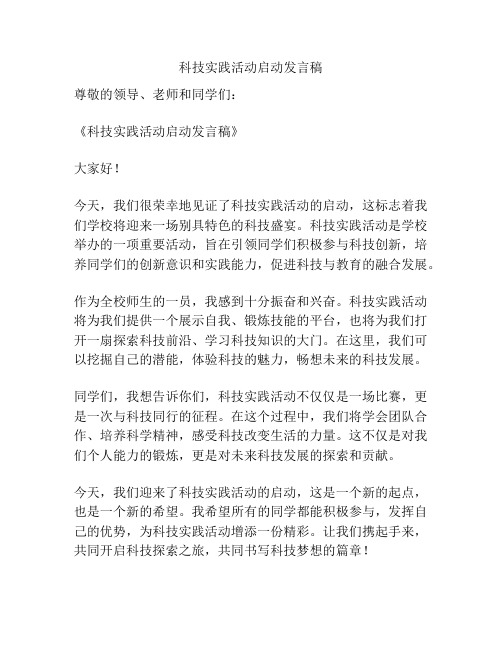 科技实践活动启动发言稿

尊敬的领导、老师和同学们：

《科技实践活动启动发言稿》

大家好！

今天，我们很荣幸地见证了科技实践活动的启动，这标志着我们学校将迎来一场别具特色的科技盛宴。科技实践活动是学校举办的一项重要活动，旨在引领同学们积极参与科技创新，培养同学们的创新意识和实践能力，促进科技与教育的融合发展。

作为全校师生的一员，我感到十分振奋和兴奋。科技实践活动将为我们提供一个展示自我、锻炼技能的平台，也将为我们打开一扇探索科技前沿、学习科技知识的大门。在这里，我们可以挖掘自己的潜能，体验科技的魅力，畅想未来的科技发展。

同学们，我想告诉你们，科技实践活动不仅仅是一场比赛，更是一次与科技同行的征程。在这个过程中，我们将学会团队合作、培养科学精神，感受科技改变生活的力量。这不仅是对我们个人能力的锻炼，更是对未来科技发展的探索和贡献。

今天，我们迎来了科技实践活动的启动，这是一个新的起点，也是一个新的希望。我希望所有的同学都能积极参与，发挥自己的优势，为科技实践活动增添一份精彩。让我们携起手来，共同开启科技探索之旅，共同书写科技梦想的篇章！